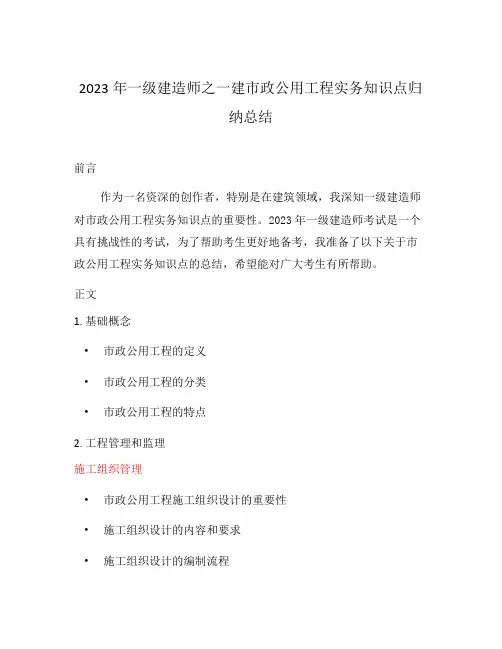 2023 年一级建造师之一建市政公用工程实务知识点归纳总结

前言

作为一名资深的创作者，特别是在建筑领域，我深知一级建造师对市政公用工程实务知识点的重要性。2023 年一级建造师考试是一个具有挑战性的考试，为了帮助考生更好地备考，我准备了以下关于市政公用工程实务知识点的总结，希望能对广大考生有所帮助。

正文

1. 基础概念

• 市政公用工程的定义
• 市政公用工程的分类
• 市政公用工程的特点

2. 工程管理和监理

施工组织管理

• 市政公用工程施工组织设计的重要性
• 施工组织设计的内容和要求
• 施工组织设计的编制流程